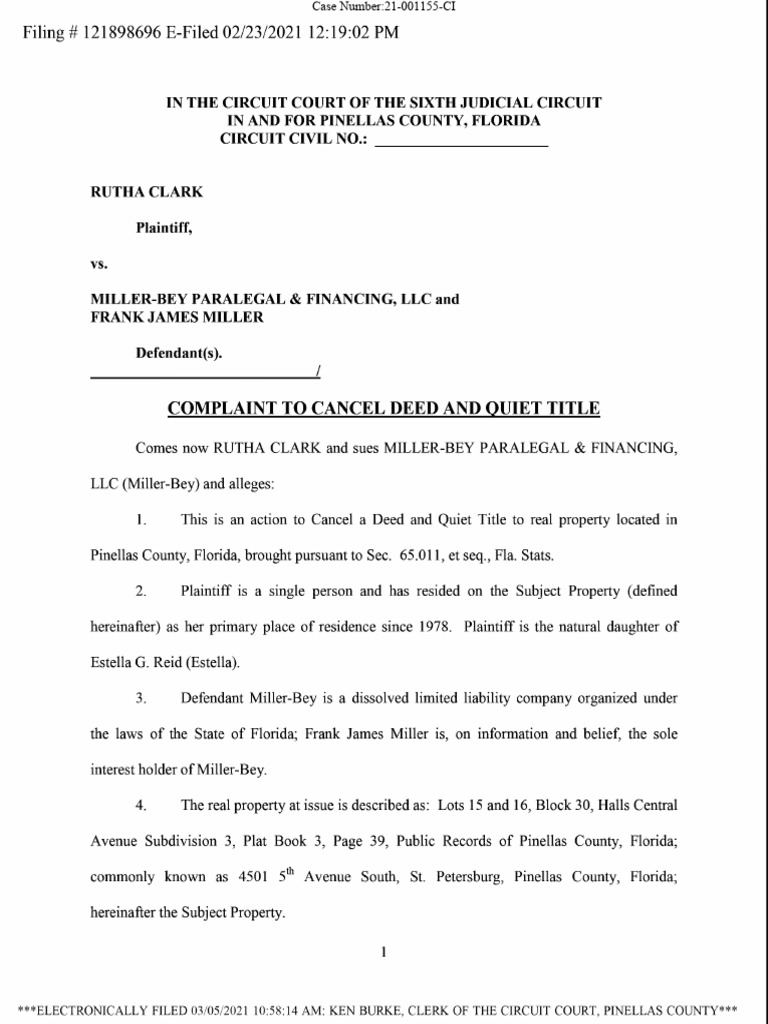 Case Number:21-001155-CI

Filing # 121898696 E-Filed 02/23/2021 12:19:02 PM

IN THE CIRCUIT COURT OF THE SIXTH JUDICIAL CIRCUIT
IN AND FOR PINELLAS COUNTY, FLORIDA
CIRCUIT CIVIL NO.: ____________________

RUTHA CLARK

Plaintiff,

vs.

MILLER-BEY PARALEGAL & FINANCING, LLC and
FRANK JAMES MILLER

Defendant(s).
____________________________/

COMPLAINT TO CANCEL DEED AND QUIET TITLE

Comes now RUTHA CLARK and sues MILLER-BEY PARALEGAL & FINANCING, LLC (Miller-Bey) and alleges:

1. This is an action to Cancel a Deed and Quiet Title to real property located in Pinellas County, Florida, brought pursuant to Sec. 65.011, et seq., Fla. Stats.

2. Plaintiff is a single person and has resided on the Subject Property (defined hereinafter) as her primary place of residence since 1978. Plaintiff is the natural daughter of Estella G. Reid (Estella).

3. Defendant Miller-Bey is a dissolved limited liability company organized under the laws of the State of Florida; Frank James Miller is, on information and belief, the sole interest holder of Miller-Bey.

4. The real property at issue is described as: Lots 15 and 16, Block 30, Halls Central Avenue Subdivision 3, Plat Book 3, Page 39, Public Records of Pinellas County, Florida; commonly known as 4501 5$^{th}$ Avenue South, St. Petersburg, Pinellas County, Florida; hereinafter the Subject Property.

1

***ELECTRONICALLY FILED 03/05/2021 10:58:14 AM: KEN BURKE, CLERK OF THE CIRCUIT COURT, PINELLAS COUNTY***